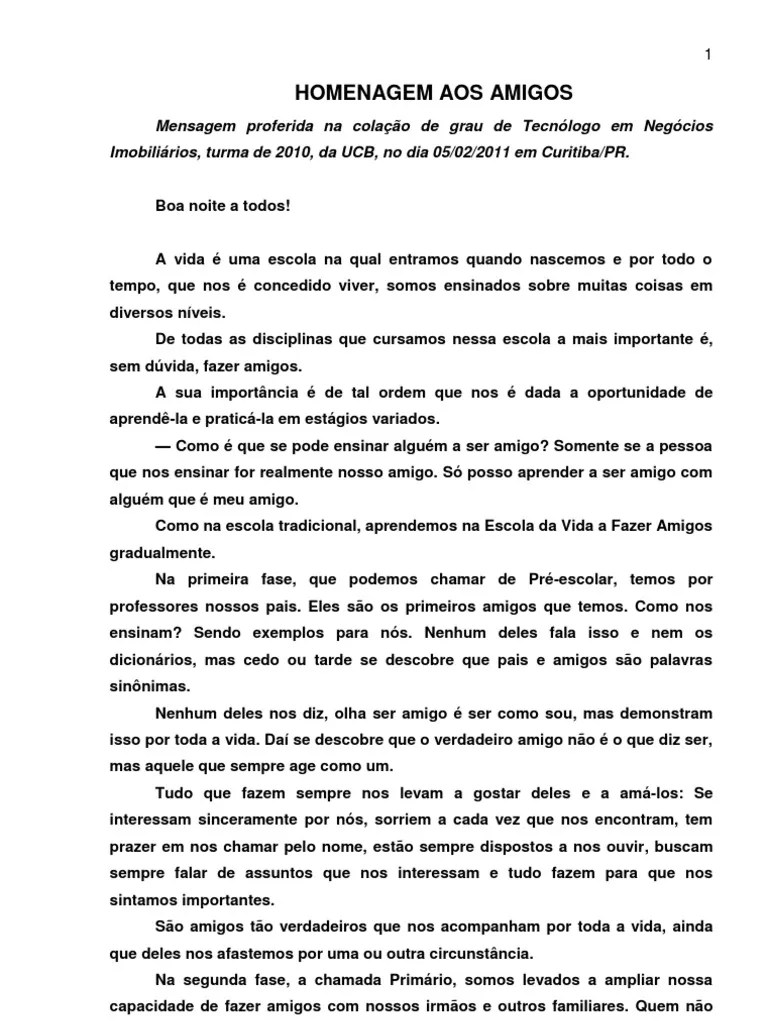 1

HOMENAGEM AOS AMIGOS

Mensagem proferida na colação de grau de Tecnólogo em Negócios Imobiliários, turma de 2010, da UCB, no dia 05/02/2011 em Curitiba/PR.

Boa noite a todos!

A vida é uma escola na qual entramos quando nascemos e por todo o tempo, que nos é concedido viver, somos ensinados sobre muitas coisas em diversos níveis.

De todas as disciplinas que cursamos nessa escola a mais importante é, sem dúvida, fazer amigos.

A sua importância é de tal ordem que nos é dada a oportunidade de aprendê-la e praticá-la em estágios variados.

— Como é que se pode ensinar alguém a ser amigo? Somente se a pessoa que nos ensinar for realmente nosso amigo. Só posso aprender a ser amigo com alguém que é meu amigo.

Como na escola tradicional, aprendemos na Escola da Vida a Fazer Amigos gradualmente.

Na primeira fase, que podemos chamar de Pré-escolar, temos por professores nossos pais. Eles são os primeiros amigos que temos. Como nos ensinam? Sendo exemplos para nós. Nenhum deles fala isso e nem os dicionários, mas cedo ou tarde se descobre que pais e amigos são palavras sinônimas.

Nenhum deles nos diz, olha ser amigo é ser como sou, mas demonstram isso por toda a vida. Daí se descobre que o verdadeiro amigo não é o que diz ser, mas aquele que sempre age como um.

Tudo que fazem sempre nos levam a gostar deles e a amá-los: Se interessam sinceramente por nós, sorriem a cada vez que nos encontram, tem prazer em nos chamar pelo nome, estão sempre dispostos a nos ouvir, buscam sempre falar de assuntos que nos interessam e tudo fazem para que nos sintamos importantes.

São amigos tão verdadeiros que nos acompanham por toda a vida, ainda que deles nos afastemos por uma ou outra circunstância.

Na segunda fase, a chamada Primário, somos levados a ampliar nossa capacidade de fazer amigos com nossos irmãos e outros familiares. Quem não